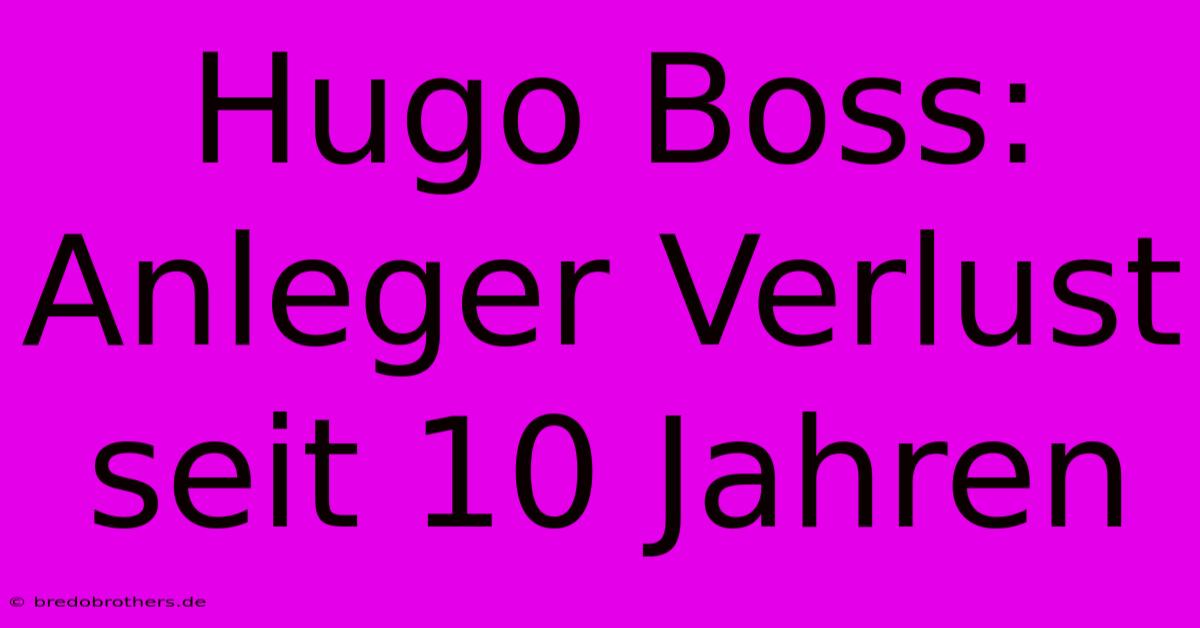 Hugo Boss: Anleger Verlust seit 10 Jahren

© bredobrothers.de